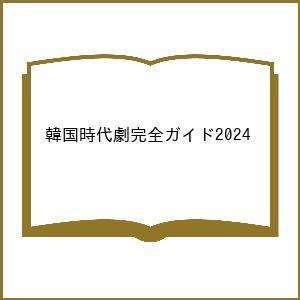 韓国時代劇完全ガイド2024